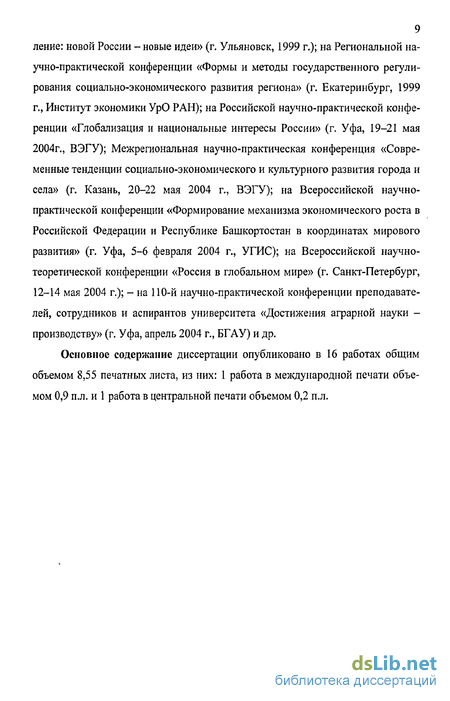 9

ление: новой России – новые идеи» (г. Ульяновск, 1999 г.); на Региональной научно-практической конференции «Формы и методы государственного регулирования социально-экономического развития региона» (г. Екатеринбург, 1999 г., Институт экономики УрО РАН); на Российской научно-практической конференции «Глобализация и национальные интересы России» (г. Уфа, 19–21 мая 2004г., ВЭГУ); Межрегиональная научно-практическая конференция «Современные тенденции социально-экономического и культурного развития города и села» (г. Казань, 20–22 мая 2004 г., ВЭГУ); на Всероссийской научно-практической конференции «Формирование механизма экономического роста в Российской Федерации и Республике Башкортостан в координатах мирового развития» (г. Уфа, 5–6 февраля 2004 г., УГИС); на Всероссийской научно-теоретической конференции «Россия в глобальном мире» (г. Санкт-Петербург, 12–14 мая 2004 г.); – на 110-й научно-практической конференции преподавателей, сотрудников и аспирантов университета «Достижения аграрной науки – производству» (г. Уфа, апрель 2004 г., БГАУ) и др.

Основное содержание диссертации опубликовано в 16 работах общим объемом 8,55 печатных листа, из них: 1 работа в международной печати объемом 0,9 п.л. и 1 работа в центральной печати объемом 0,2 п.л.

dsLib.net
библиотека диссертаций